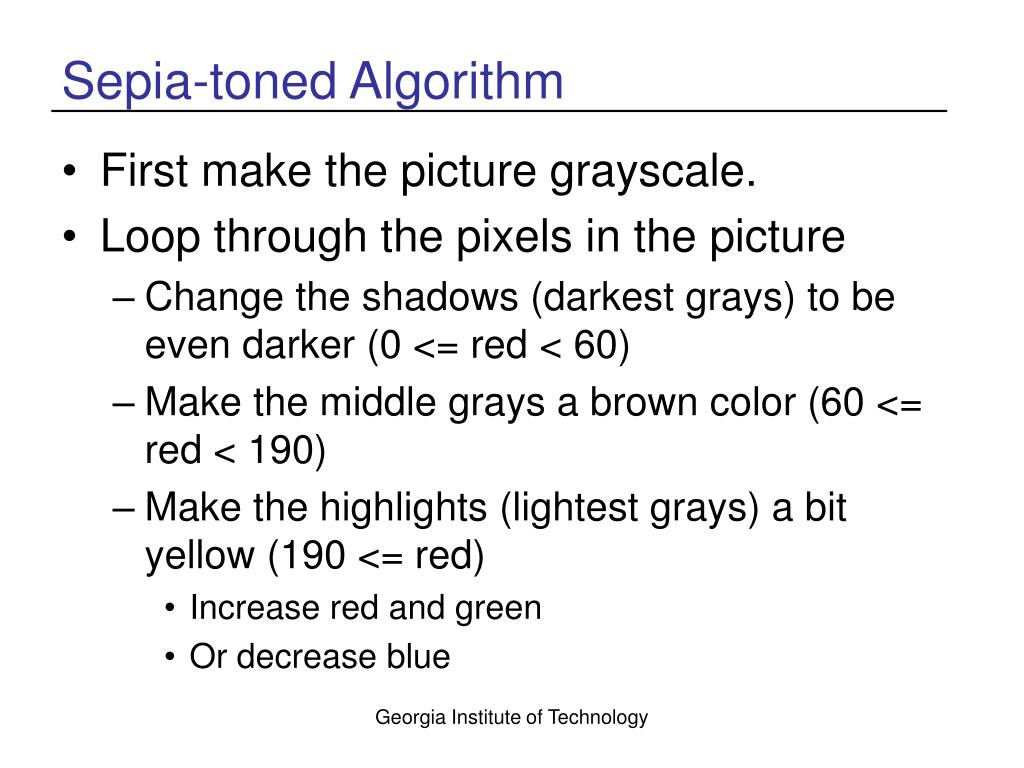 Sepia-toned Algorithm

• First make the picture grayscale.
• Loop through the pixels in the picture
– Change the shadows (darkest grays) to be even darker (0 <= red < 60)
– Make the middle grays a brown color (60 <= red < 190)
– Make the highlights (lightest grays) a bit yellow (190 <= red)
• Increase red and green
• Or decrease blue

Georgia Institute of Technology